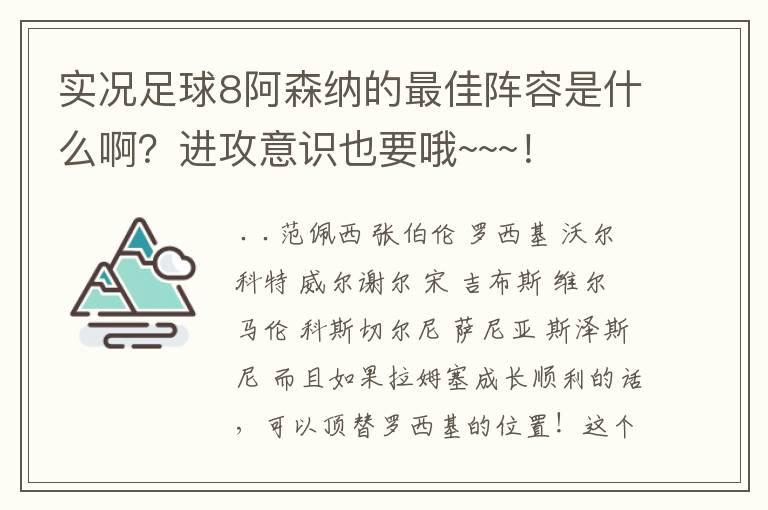 实况足球8阿森纳的最佳阵容是什么啊？进攻意识也要哦~~~！

. . 范佩西 张伯伦 罗西基 沃尔科特 威尔谢尔 宋 吉布斯 维尔马伦 科斯切尔尼 萨尼亚 斯泽斯尼 而且如果拉姆塞成长顺利的话，可以顶替罗西基的位置！这个